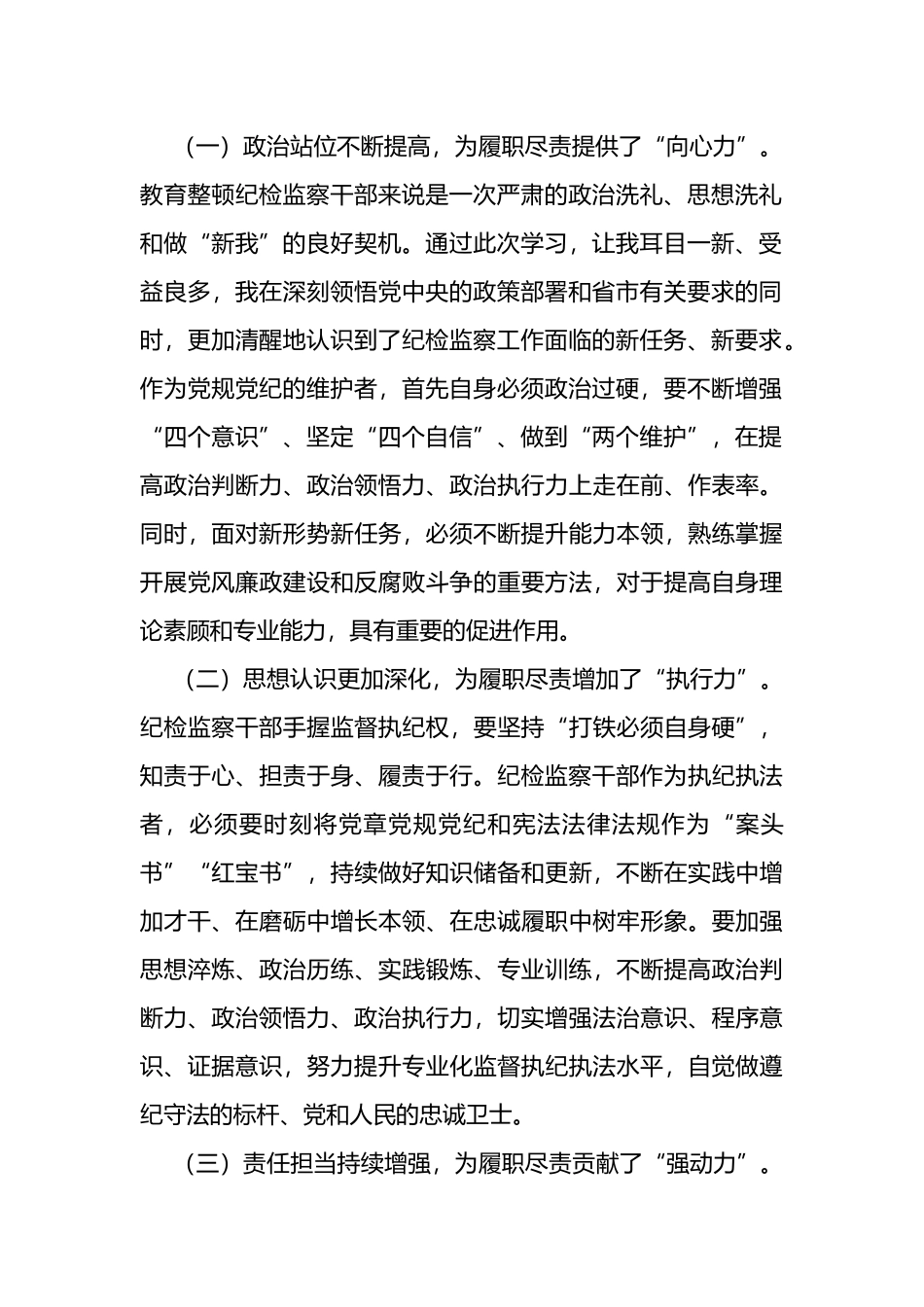 （一）政治站位不断提高，为履职尽责提供了“向心力”。教育整顿纪检监察干部来说是一次严肃的政治洗礼、思想洗礼和做“新我”的良好契机。通过此次学习，让我耳目一新、受益良多，我在深刻领悟党中央的政策部署和省市有关要求的同时，更加清醒地认识到了纪检监察工作面临的新任务、新要求。作为党规党纪的维护者，首先自身必须政治过硬，要不断增强“四个意识”、坚定“四个自信”、做到“两个维护”，在提高政治判断力、政治领悟力、政治执行力上走在前、作表率。同时，面对新形势新任务，必须不断提升能力本领，熟练掌握开展党风廉政建设和反腐败斗争的重要方法，对于提高自身理论素顾和专业能力，具有重要的促进作用。

（二）思想认识更加深化，为履职尽责增加了“执行力”。纪检监察干部手握监督执纪权，要坚持“打铁必须自身硬”，知责于心、担责于身、履责于行。纪检监察干部作为执纪执法者，必须要时刻将党章党规党纪和宪法法律法规作为“案头书”“红宝书”，持续做好知识储备和更新，不断在实践中增加才干、在磨砺中增长本领、在忠诚履职中树牢形象。要加强思想淬炼、政治历练、实践锻炼、专业训练，不断提高政治判断力、政治领悟力、政治执行力，切实增强法治意识、程序意识、证据意识，努力提升专业化监督执纪执法水平，自觉做遵纪守法的标杆、党和人民的忠诚卫士。

（三）责任担当持续增强，为履职尽责贡献了“强动力”。